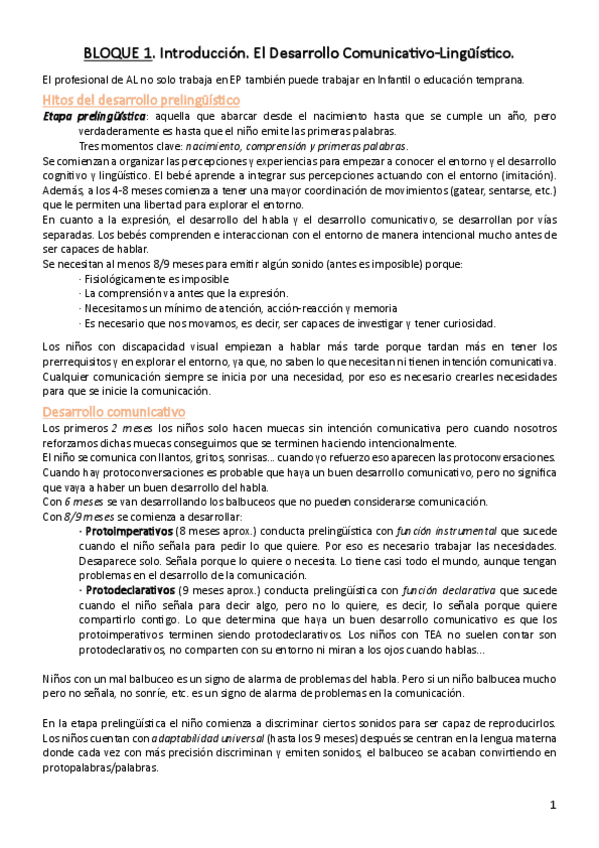 BLOQUE 1. Introducción. El Desarrollo Comunicativo-Lingüístico.

El profesional de AL no solo trabaja en EP también puede trabajar en Infantil o educación temprana.

Hitos del desarrollo prelingüístico

Etapa prelingüística: aquella que abarcar desde el nacimiento hasta que se cumple un año, pero verdaderamente es hasta que el niño emite las primeras palabras.
Tres momentos clave: nacimiento, comprensión y primeras palabras.
Se comienzan a organizar las percepciones y experiencias para empezar a conocer el entorno y el desarrollo cognitivo y lingüístico. El bebé aprende a integrar sus percepciones actuando con el entorno (imitación). Además, a los 4-8 meses comienza a tener una mayor coordinación de movimientos (gatear, sentarse, etc.) que le permiten una libertad para explorar el entorno.
En cuanto a la expresión, el desarrollo del habla y el desarrollo comunicativo, se desarrollan por vías separadas. Los bebés comprenden e interaccionan con el entorno de manera intencional mucho antes de ser capaces de hablar.
Se necesitan al menos 8/9 meses para emitir algún sonido (antes es imposible) porque:
· Fisiológicamente es imposible
· La comprensión va antes que la expresión.
· Necesitamos un mínimo de atención, acción-reacción y memoria
· Es necesario que nos movamos, es decir, ser capaces de investigar y tener curiosidad.

Los niños con discapacidad visual empiezan a hablar más tarde porque tardan más en tener los prerrequisitos y en explorar el entorno, ya que, no saben lo que necesitan ni tienen intención comunicativa. Cualquier comunicación siempre se inicia por una necesidad, por eso es necesario crearles necesidades para que se inicie la comunicación.

Desarrollo comunicativo

Los primeros 2 meses los niños solo hacen muecas sin intención comunicativa pero cuando nosotros reforzamos dichas muecas conseguimos que se terminen haciendo intencionalmente.
El niño se comunica con llantos, gritos, sonrisas… cuando yo refuerzo eso aparecen las protoconversaciones. Cuando hay protoconversaciones es probable que haya un buen desarrollo comunicativo, pero no significa que vaya a haber un buen desarrollo del habla.
Con 6 meses se van desarrollando los balbuceos que no pueden considerarse comunicación.
Con 8/9 meses se comienza a desarrollar:
· Protoimperativos (8 meses aprox.) conducta prelingüística con función instrumental que sucede cuando el niño señala para pedir lo que quiere. Por eso es necesario trabajar las necesidades. Desaparece solo. Señala porque lo quiere o necesita. Lo tiene casi todo el mundo, aunque tengan problemas en el desarrollo de la comunicación.
· Protodeclarativos (9 meses aprox.) conducta prelingüística con función declarativa que sucede cuando el niño señala para decir algo, pero no lo quiere, es decir, lo señala porque quiere compartirlo contigo. Lo que determina que haya un buen desarrollo comunicativo es que los protoimperativos terminen siendo protodeclarativos. Los niños con TEA no suelen contar son protodeclarativos, no comparten con su entorno ni miran a los ojos cuando hablas…

Niños con un mal balbuceo es un signo de alarma de problemas del habla. Pero si un niño balbucea mucho pero no señala, no sonríe, etc. es un signo de alarma de problemas en la comunicación.

En la etapa prelingüística el niño comienza a discriminar ciertos sonidos para ser capaz de reproducirlos. Los niños cuentan con adaptabilidad universal (hasta los 9 meses) después se centran en la lengua materna donde cada vez con más precisión discriminan y emiten sonidos, el balbuceo se acaban convirtiendo en protopalabras/palabras.

1